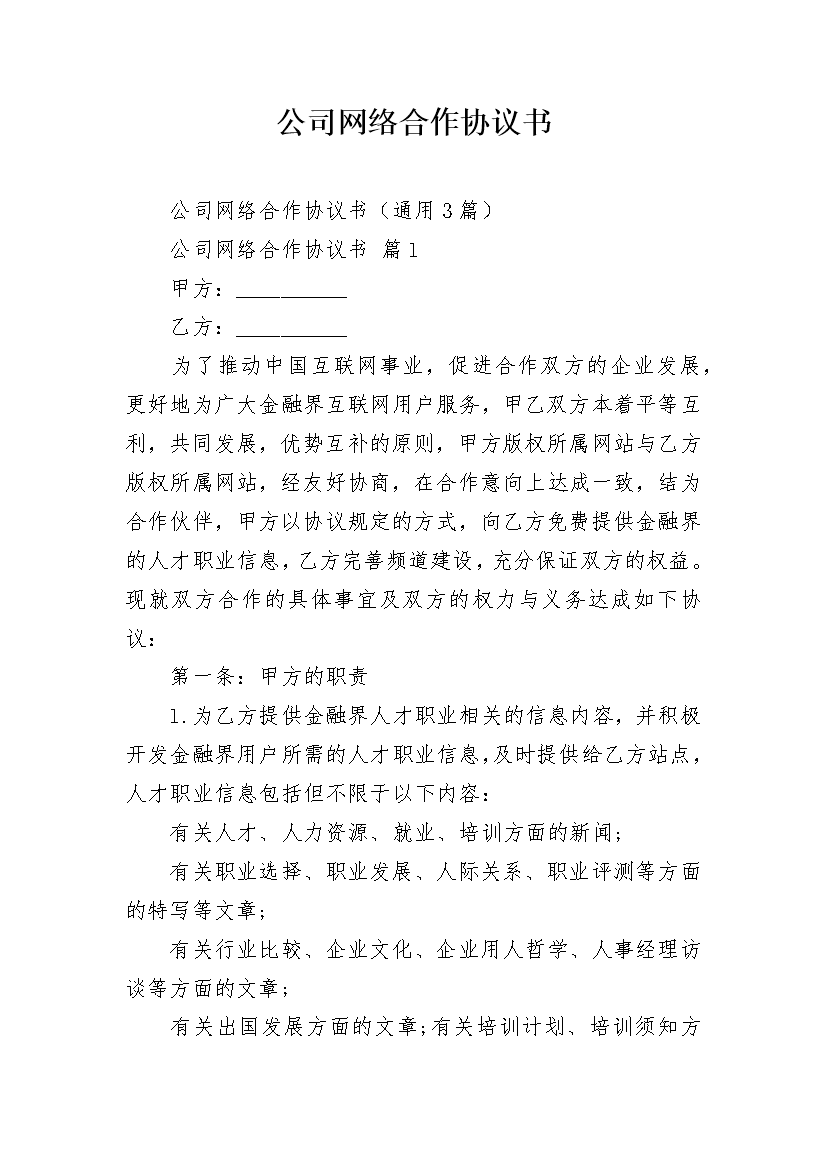 公司网络合作协议书

公司网络合作协议书（通用3篇）

公司网络合作协议书 篇1

甲方：__________

乙方：__________

为了推动中国互联网事业，促进合作双方的企业发展，更好地为广大金融界互联网用户服务，甲乙双方本着平等互利，共同发展，优势互补的原则，甲方版权所属网站与乙方版权所属网站，经友好协商，在合作意向上达成一致，结为合作伙伴，甲方以协议规定的方式，向乙方免费提供金融界的人才职业信息，乙方完善频道建设，充分保证双方的权益。现就双方合作的具体事宜及双方的权力与义务达成如下协议：

第一条：甲方的职责

1.为乙方提供金融界人才职业相关的信息内容，并积极开发金融界用户所需的人才职业信息，及时提供给乙方站点，人才职业信息包括但不限于以下内容：

有关人才、人力资源、就业、培训方面的新闻；

有关职业选择、职业发展、人际关系、职业评测等方面的特写等文章；

有关行业比较、企业文化、企业用人哲学、人事经理访谈等方面的文章；

有关出国发展方面的文章；有关培训计划、培训须知方